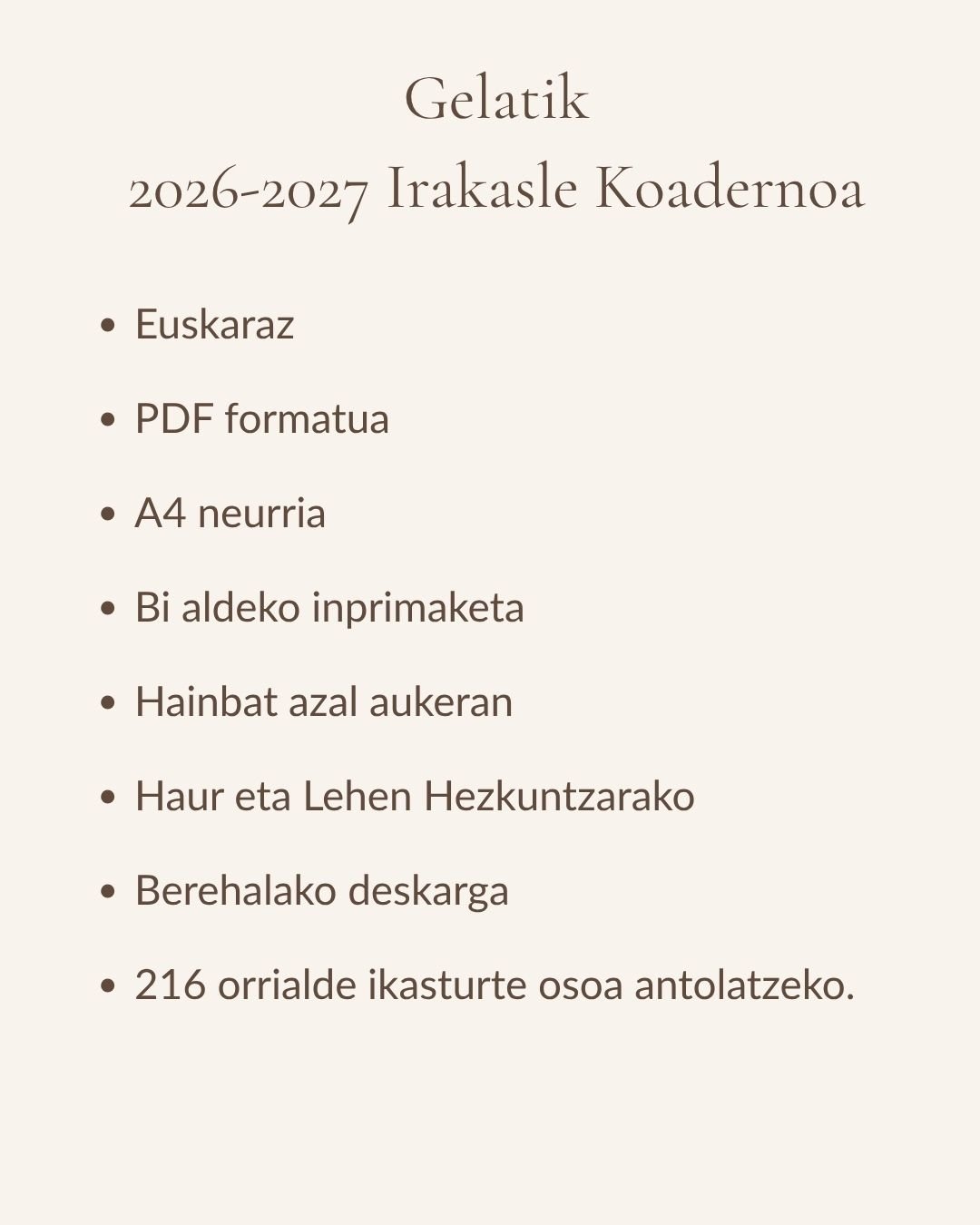 Gelatik
2026-2027 Irakasle Koadernoa

• Euskaraz
• PDF formatua
• A4 neurria
• Bi aldeko inprimaketa
• Hainbat azal aukeran
• Haur eta Lehen Hezkuntzarako
• Berehalako deskarga
• 216 orrialde ikasturte osoa antolatzeko.